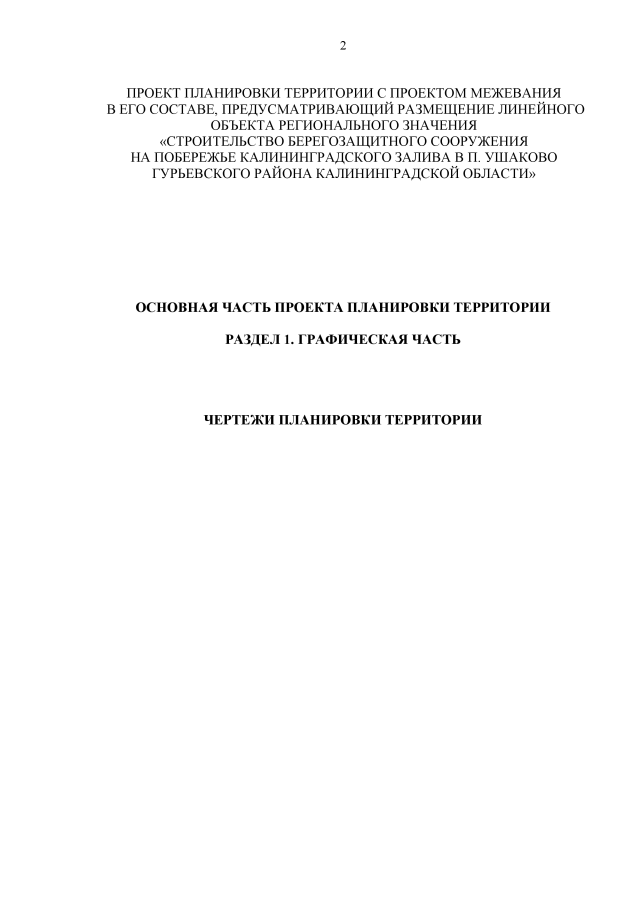 2

ПРОЕКТ ПЛАНИРОВКИ ТЕРРИТОРИИ С ПРОЕКТОМ МЕЖЕВАНИЯ В ЕГО СОСТАВЕ, ПРЕДУСМАТРИВАЮЩИЙ РАЗМЕЩЕНИЕ ЛИНЕЙНОГО ОБЪЕКТА РЕГИОНАЛЬНОГО ЗНАЧЕНИЯ «СТРОИТЕЛЬСТВО БЕРЕГОЗАЩИТНОГО СООРУЖЕНИЯ НА ПОБЕРЕЖЬЕ КАЛИНИНГРАДСКОГО ЗАЛИВА В П. УШАКОВО ГУРЬЕВСКОГО РАЙОНА КАЛИНИНГРАДСКОЙ ОБЛАСТИ»

ОСНОВНАЯ ЧАСТЬ ПРОЕКТА ПЛАНИРОВКИ ТЕРРИТОРИИ

РАЗДЕЛ 1. ГРАФИЧЕСКАЯ ЧАСТЬ

ЧЕРТЕЖИ ПЛАНИРОВКИ ТЕРРИТОРИИ